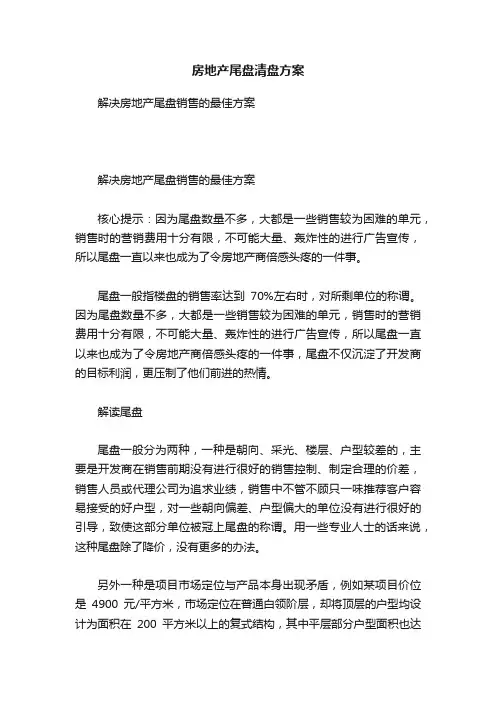 房地产尾盘清盘方案

解决房地产尾盘销售的最佳方案

解决房地产尾盘销售的最佳方案

核心提示：因为尾盘数量不多，大都是一些销售较为困难的单元，销售时的营销费用十分有限，不可能大量、轰炸性的进行广告宣传，所以尾盘一直以来也成为了令房地产商倍感头疼的一件事。

尾盘一般指楼盘的销售率达到 70%左右时，对所剩单位的称谓。因为尾盘数量不多，大都是一些销售较为困难的单元，销售时的营销费用十分有限，不可能大量、轰炸性的进行广告宣传，所以尾盘一直以来也成为了令房地产商倍感头疼的一件事，尾盘不仅沉淀了开发商的目标利润，更压制了他们前进的热情。

解读尾盘

尾盘一般分为两种，一种是朝向、采光、楼层、户型较差的，主要是开发商在销售前期没有进行很好的销售控制、制定合理的价差，销售人员或代理公司为追求业绩，销售中不管不顾只一味推荐客户容易接受的好户型，对一些朝向偏差、户型偏大的单位没有进行很好的引导，致使这部分单位被冠上尾盘的称谓。用一些专业人士的话来说，这种尾盘除了降价，没有更多的办法。

另外一种是项目市场定位与产品本身出现矛盾，例如某项目价位是 4900 元/平方米，市场定位在普通白领阶层，却将顶层的户型均设计为面积在 200 平方米以上的复式结构，其中平层部分户型面积也达